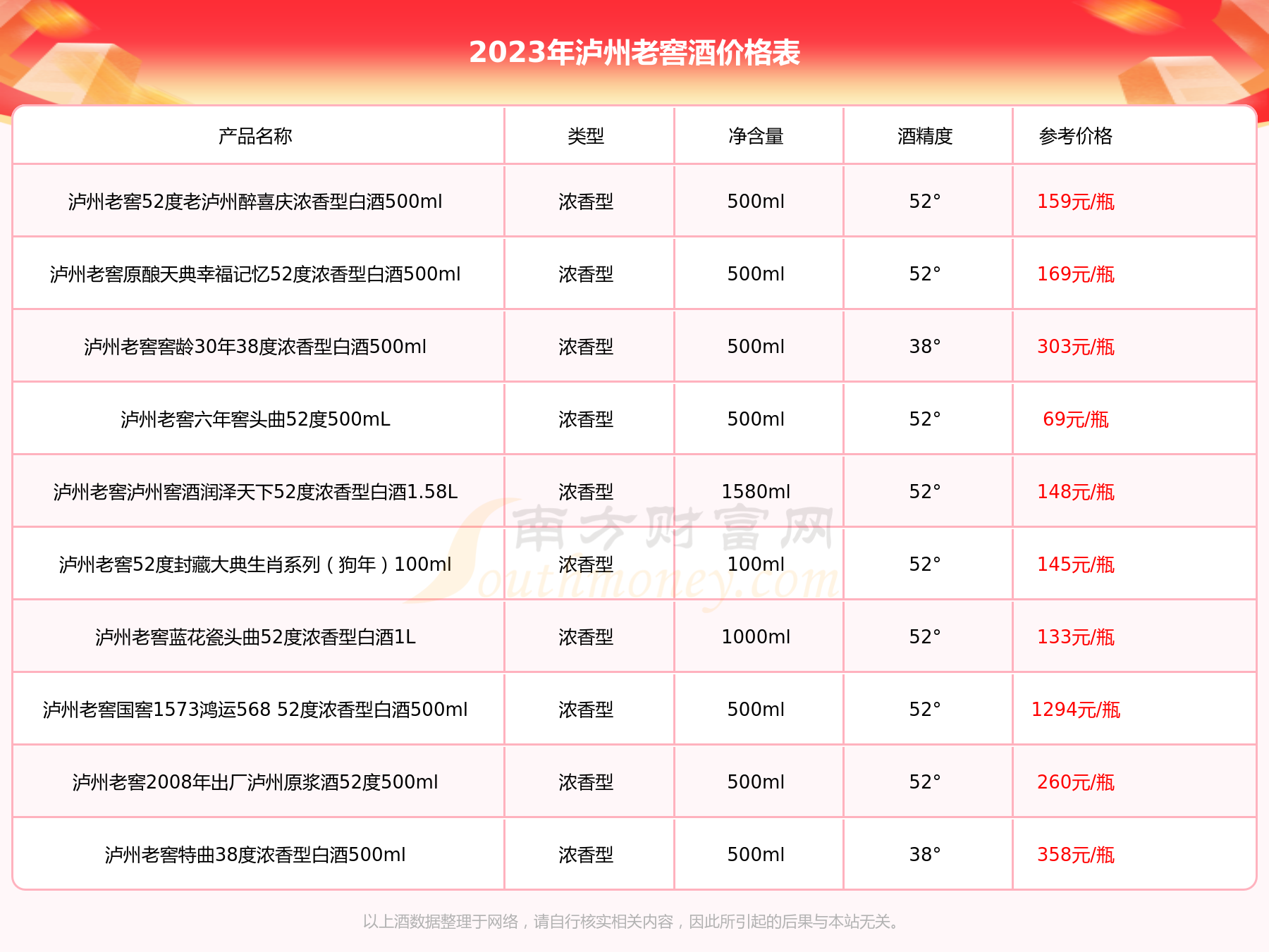 2023年泸州老窖酒价格表

| 产品名称 | 类型 | 净含量 | 酒精度 | 参考价格 |
|---|---|---|---|---|
| 泸州老窖52度老泸州醉喜庆浓香型白酒500ml | 浓香型 | 500ml | 52° | 159元/瓶 |
| 泸州老窖原酿天典幸福记忆52度浓香型白酒500ml | 浓香型 | 500ml | 52° | 169元/瓶 |
| 泸州老窖窖龄30年38度浓香型白酒500ml | 浓香型 | 500ml | 38° | 303元/瓶 |
| 泸州老窖六年窖头曲52度500mL | 浓香型 | 500ml | 52° | 69元/瓶 |
| 泸州老窖泸州窖酒润泽天下52度浓香型白酒1.58L | 浓香型 | 1580ml | 52° | 148元/瓶 |
| 泸州老窖52度封藏大典生肖系列（狗年）100ml | 浓香型 | 100ml | 52° | 145元/瓶 |
| 泸州老窖蓝花瓷头曲52度浓香型白酒1L | 浓香型 | 1000ml | 52° | 133元/瓶 |
| 泸州老窖国窖1573鸿运568 52度浓香型白酒500ml | 浓香型 | 500ml | 52° | 1294元/瓶 |
| 泸州老窖2008年出厂泸州原浆酒52度500ml | 浓香型 | 500ml | 52° | 260元/瓶 |
| 泸州老窖特曲38度浓香型白酒500ml | 浓香型 | 500ml | 38° | 358元/瓶 |

南方财富网 Southmoney.com

以上酒数据整理于网络，请自行核实相关内容，因此所引起的后果与本站无关。